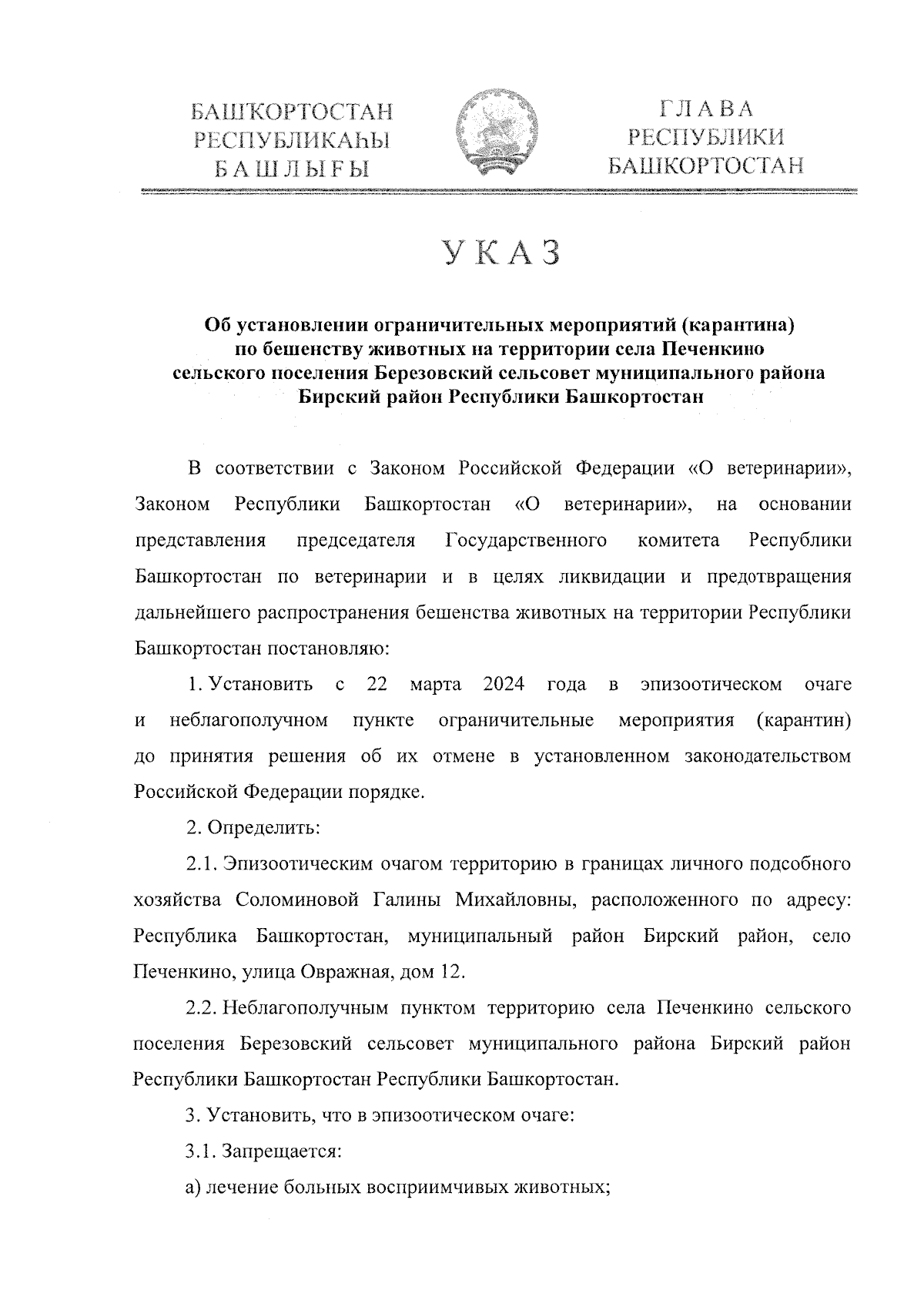 БАШҠОРТОСТАН
РЕСПУБЛИКАҺЫ
БАШЛЫҒЫ

ГЛАВА
РЕСПУБЛИКИ
БАШКОРТОСТАН

УКАЗ

Об установлении ограничительных мероприятий (карантина) по бешенству животных на территории села Печенкино сельского поселения Березовский сельсовет муниципального района Бирский район Республики Башкортостан

В соответствии с Законом Российской Федерации «О ветеринарии», Законом Республики Башкортостан «О ветеринарии», на основании представления председателя Государственного комитета Республики Башкортостан по ветеринарии и в целях ликвидации и предотвращения дальнейшего распространения бешенства животных на территории Республики Башкортостан постановляю:

1. Установить с 22 марта 2024 года в эпизоотическом очаге и неблагополучном пункте ограничительные мероприятия (карантин) до принятия решения об их отмене в установленном законодательством Российской Федерации порядке.

2. Определить:

2.1. Эпизоотическим очагом территорию в границах личного подсобного хозяйства Соломиновой Галины Михайловны, расположенного по адресу: Республика Башкортостан, муниципальный район Бирский район, село Печенкино, улица Овражная, дом 12.

2.2. Неблагополучным пунктом территорию села Печенкино сельского поселения Березовский сельсовет муниципального района Бирский район Республики Башкортостан Республики Башкортостан.

3. Установить, что в эпизоотическом очаге:

3.1. Запрещается:

а) лечение больных восприимчивых животных;